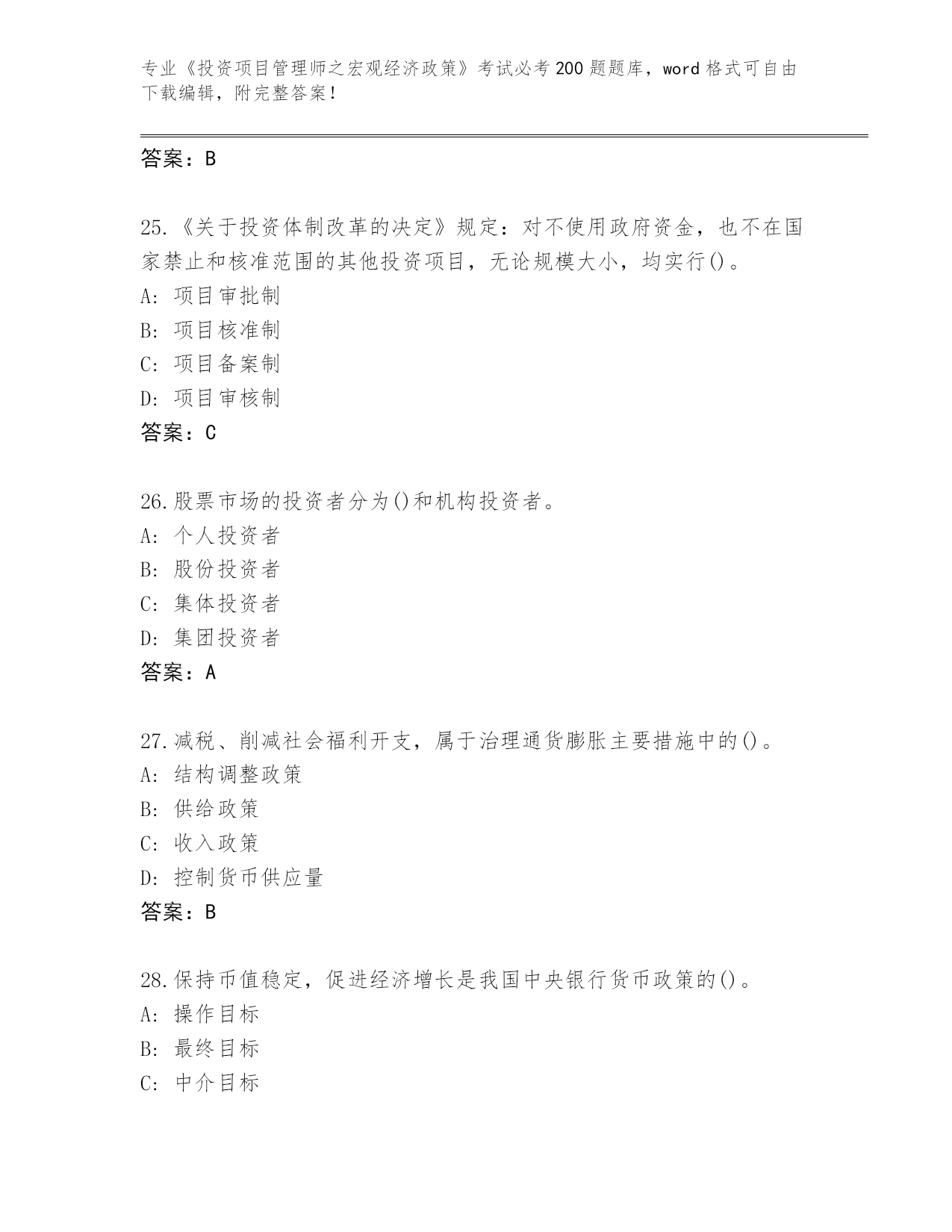 专业《投资项目管理师之宏观经济政策》考试必考200题题库，word格式可自由下载编辑，附完整答案！

答案：B

25.《关于投资体制改革的决定》规定：对不使用政府资金，也不在国家禁止和核准范围的其他投资项目，无论规模大小，均实行()。
A: 项目审批制
B: 项目核准制
C: 项目备案制
D: 项目审核制
答案：C

26.股票市场的投资者分为()和机构投资者。
A: 个人投资者
B: 股份投资者
C: 集体投资者
D: 集团投资者
答案：A

27.减税、削减社会福利开支，属于治理通货膨胀主要措施中的()。
A: 结构调整政策
B: 供给政策
C: 收入政策
D: 控制货币供应量
答案：B

28.保持币值稳定，促进经济增长是我国中央银行货币政策的()。
A: 操作目标
B: 最终目标
C: 中介目标